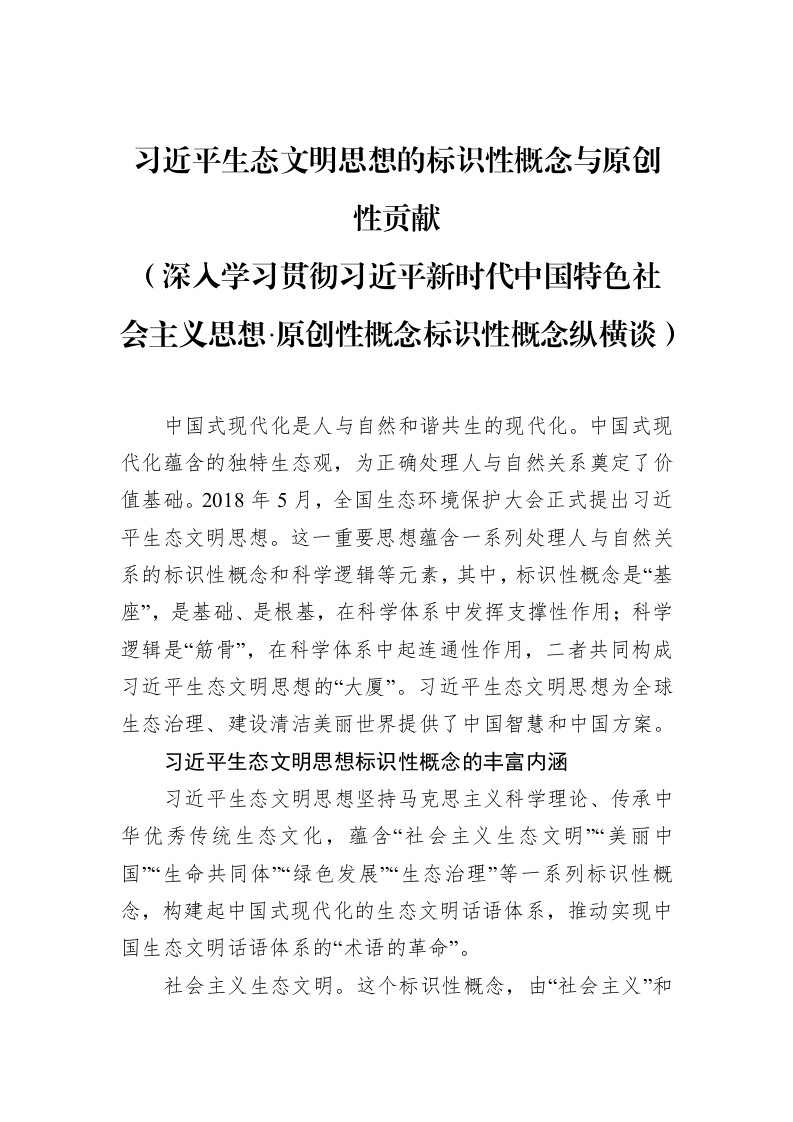 习近平生态文明思想的标识性概念与原创性贡献

（深入学习贯彻习近平新时代中国特色社会主义思想·原创性概念标识性概念纵横谈）

中国式现代化是人与自然和谐共生的现代化。中国式现代化蕴含的独特生态观，为正确处理人与自然关系奠定了价值基础。2018年5月，全国生态环境保护大会正式提出习近平生态文明思想。这一重要思想蕴含一系列处理人与自然关系的标识性概念和科学逻辑等元素，其中，标识性概念是“基座”，是基础、是根基，在科学体系中发挥支撑性作用；科学逻辑是“筋骨”，在科学体系中起连通性作用，二者共同构成习近平生态文明思想的“大厦”。习近平生态文明思想为全球生态治理、建设清洁美丽世界提供了中国智慧和中国方案。

习近平生态文明思想标识性概念的丰富内涵

习近平生态文明思想坚持马克思主义科学理论、传承中华优秀传统生态文化，蕴含“社会主义生态文明”“美丽中国”“生命共同体”“绿色发展”“生态治理”等一系列标识性概念，构建起中国式现代化的生态文明话语体系，推动实现中国生态文明话语体系的“术语的革命”。

社会主义生态文明。这个标识性概念，由“社会主义”和